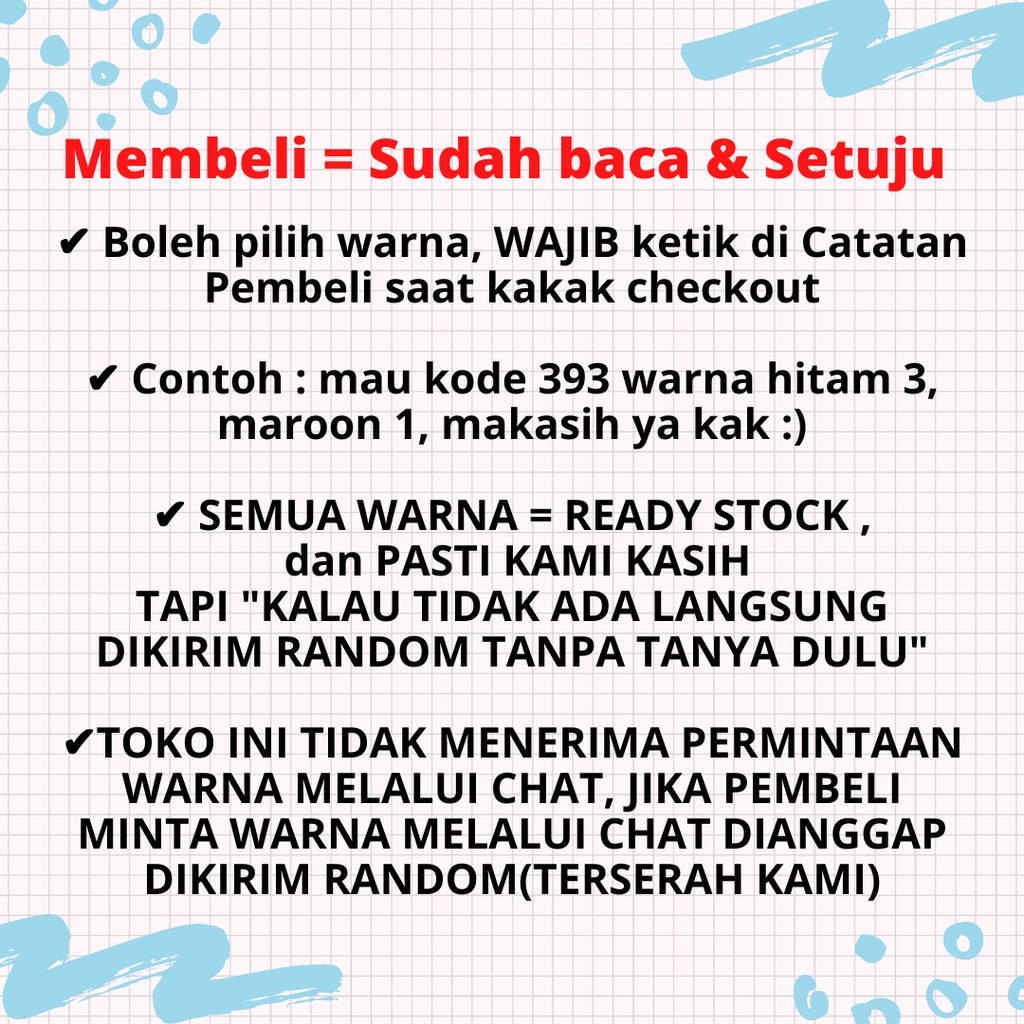 Membeli = Sudah baca & Setuju

✔ Boleh pilih warna, WAJIB ketik di Catatan Pembeli saat kakak checkout

✔ Contoh : mau kode 393 warna hitam 3, maroon 1, makasih ya kak :)

✔ SEMUA WARNA = READY STOCK , dan PASTI KAMI KASIH TAPI "KALAU TIDAK ADA LANGSUNG DIKIRIM RANDOM TANPA TANYA DULU"

✔TOKO INI TIDAK MENERIMA PERMINTAAN WARNA MELALUI CHAT, JIKA PEMBELI MINTA WARNA MELALUI CHAT DIANGGAP DIKIRIM RANDOM(TERSERAH KAMI)